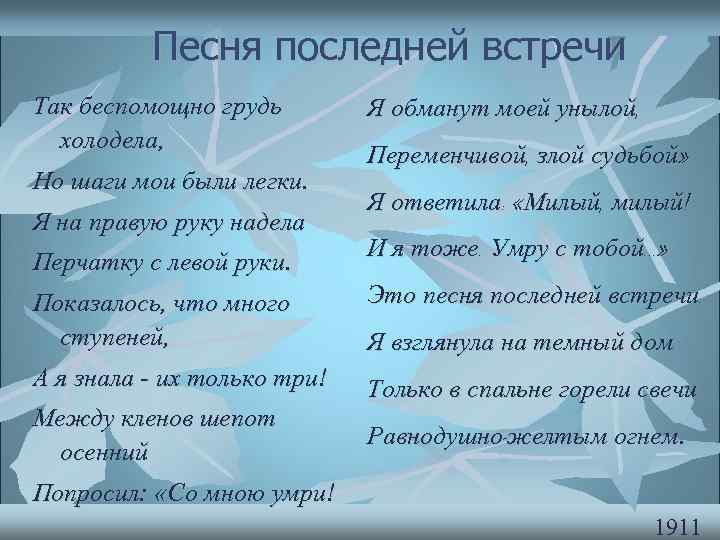 Песня последней встречи

Так беспомощно грудь холодела,
Но шаги мои были легки.
Я на правую руку надела
Перчатку с левой руки.
Показалось, что много ступеней,
А я знала - их только три!
Между кленов шепот осенний
Попросил: «Со мною умри!

Я обманут моей унылой,
Переменчивой, злой судьбой»
Я ответила: «Милый, милый!
И я тоже. Умру с тобой...»
Это песня последней встречи.
Я взглянула на темный дом
Только в спальне горели свечи
Равнодушно-желтым огнем.

1911